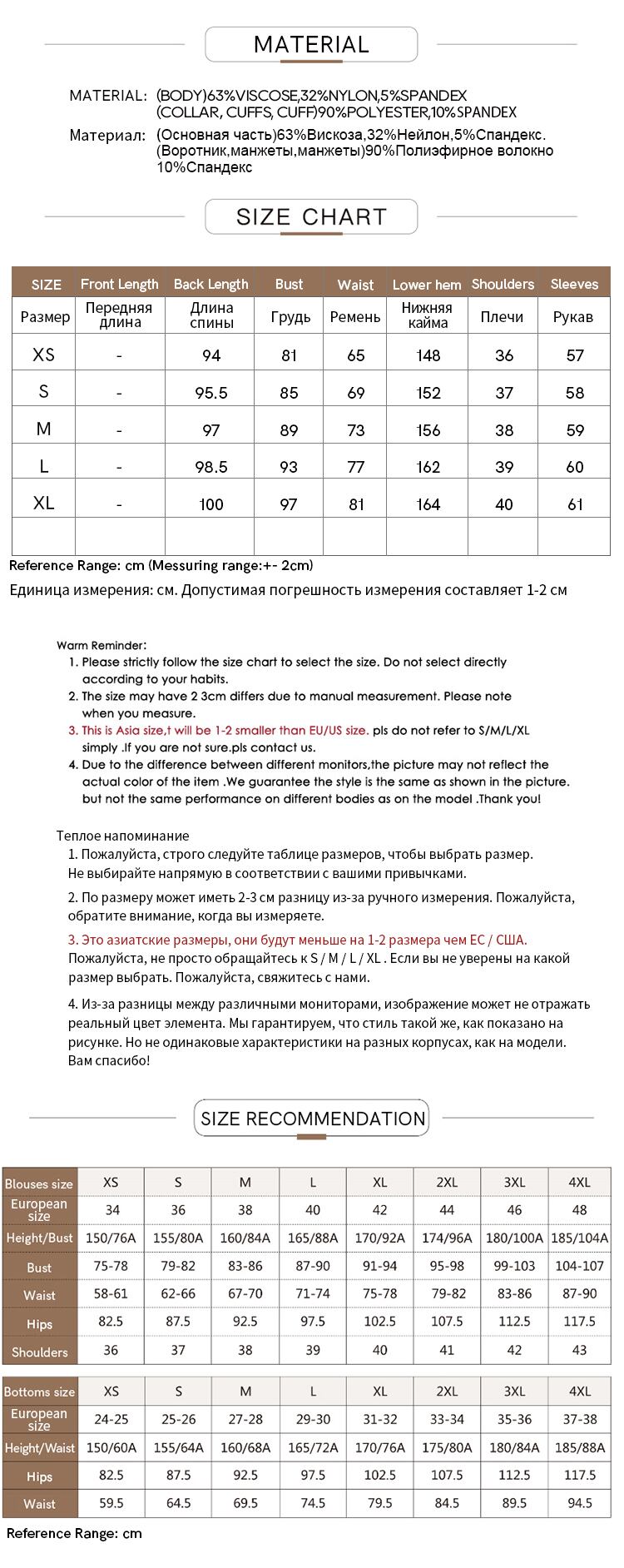 MATERIAL

MATERIAL: (BODY)63%VISCOSE,32%NYLON,5%SPANDEX
(COLLAR, CUFFS, CUFF)90%POLYESTER,10%SPANDEX

Материал: (Основная часть)63%Вискоза,32%Нейлон,5%Спандекс.
(Воротник,манжеты,манжеты)90%Полиэфирное волокно 10%Спандекс

SIZE CHART

| SIZE | Front Length | Back Length | Bust | Waist | Lower hem | Shoulders | Sleeves |
|---|---|---|---|---|---|---|---|
| Размер | Передняя длина | Длина спины | Грудь | Ремень | Нижняя кайма | Плечи | Рукав |
| XS | - | 94 | 81 | 65 | 148 | 36 | 57 |
| S | - | 95.5 | 85 | 69 | 152 | 37 | 58 |
| M | - | 97 | 89 | 73 | 156 | 38 | 59 |
| L | - | 98.5 | 93 | 77 | 162 | 39 | 60 |
| XL | - | 100 | 97 | 81 | 164 | 40 | 61 |
| | | | | | | | |

Reference Range: cm (Messuring range:+- 2cm)

Единица измерения: см. Допустимая погрешность измерения составляет 1-2 см

Warm Reminder:
1. Please strictly follow the size chart to select the size. Do not select directly according to your habits.
2. The size may have 2 3cm differs due to manual measurement. Please note when you measure.
3. This is Asia size,t will be 1-2 smaller than EU/US size. pls do not refer to S/M/L/XL simply .If you are not sure.pls contact us.
4. Due to the difference between different monitors,the picture may not reflect the actual color of the item .We guarantee the style is the same as shown in the picture. but not the same performance on different bodies as on the model .Thank you!

Теплое напоминание
1. Пожалуйста, строго следуйте таблице размеров, чтобы выбрать размер. Не выбирайте напрямую в соответствии с вашими привычками.
2. По размеру может иметь 2-3 см разницу из-за ручного измерения. Пожалуйста, обратите внимание, когда вы измеряете.
3. Это азиатские размеры, они будут меньше на 1-2 размера чем ЕС / США. Пожалуйста, не просто обращайтесь к S / M / L / XL . Если вы не уверены на какой размер выбрать. Пожалуйста, свяжитесь с нами.
4. Из-за разницы между различными мониторами, изображение может не отражать реальный цвет элемента. Мы гарантируем, что стиль такой же, как показано на рисунке. Но не одинаковые характеристики на разных корпусах, как на модели. Вам спасибо!

SIZE RECOMMENDATION

| Blouses size | XS | S | M | L | XL | 2XL | 3XL | 4XL |
|---|---|---|---|---|---|---|---|---|
| European size | 34 | 36 | 38 | 40 | 42 | 44 | 46 | 48 |
| Height/Bust | 150/76A | 155/80A | 160/84A | 165/88A | 170/92A | 174/96A | 180/100A | 185/104A |
| Bust | 75-78 | 79-82 | 83-86 | 87-90 | 91-94 | 95-98 | 99-103 | 104-107 |
| Waist | 58-61 | 62-66 | 67-70 | 71-74 | 75-78 | 79-82 | 83-86 | 87-90 |
| Hips | 82.5 | 87.5 | 92.5 | 97.5 | 102.5 | 107.5 | 112.5 | 117.5 |
| Shoulders | 36 | 37 | 38 | 39 | 40 | 41 | 42 | 43 |

| Bottoms size | XS | S | M | L | XL | 2XL | 3XL | 4XL |
|---|---|---|---|---|---|---|---|---|
| European size | 24-25 | 25-26 | 27-28 | 29-30 | 31-32 | 33-34 | 35-36 | 37-38 |
| Height/Waist | 150/60A | 155/64A | 160/68A | 165/72A | 170/76A | 175/80A | 180/84A | 185/88A |
| Hips | 82.5 | 87.5 | 92.5 | 97.5 | 102.5 | 107.5 | 112.5 | 117.5 |
| Waist | 59.5 | 64.5 | 69.5 | 74.5 | 79.5 | 84.5 | 89.5 | 94.5 |

Reference Range: cm